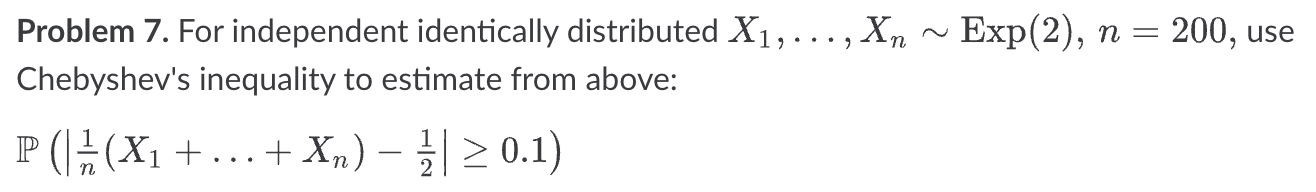 **Problem 7.** For independent identically distributed $X_1, \ldots, X_n \sim \mathrm{Exp}(2)$, $n = 200$, use Chebyshev's inequality to estimate from above:

$\mathbb{P}\left(\left|\frac{1}{n}(X_1 + \ldots + X_n) - \frac{1}{2}\right| \geq 0.1\right)$